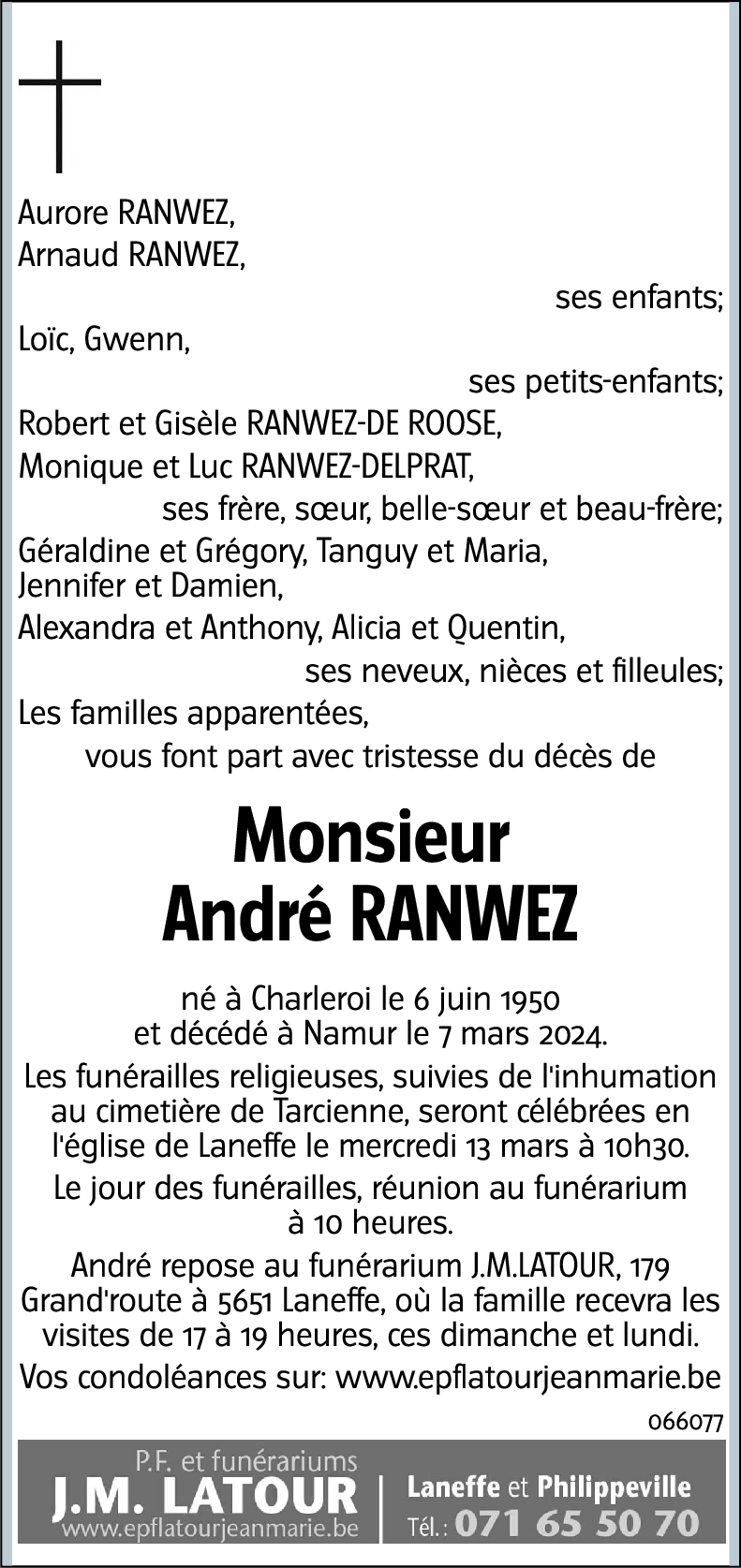 Aurore RANWEZ,
Arnaud RANWEZ,
ses enfants;
Loïc, Gwenn,
ses petits-enfants;
Robert et Gisèle RANWEZ-DE ROOSE,
Monique et Luc RANWEZ-DELPRAT,
ses frère, sœur, belle-sœur et beau-frère;
Géraldine et Grégory, Tanguy et Maria,
Jennifer et Damien,
Alexandra et Anthony, Alicia et Quentin,
ses neveux, nièces et filleules;
Les familles apparentées,
vous font part avec tristesse du décès de

Monsieur
André RANWEZ

né à Charleroi le 6 juin 1950
et décédé à Namur le 7 mars 2024.

Les funérailles religieuses, suivies de l'inhumation au cimetière de Tarcienne, seront célébrées en l'église de Laneffe le mercredi 13 mars à 10h30.

Le jour des funérailles, réunion au funérarium à 10 heures.

André repose au funérarium J.M.LATOUR, 179 Grand'route à 5651 Laneffe, où la famille recevra les visites de 17 à 19 heures, ces dimanche et lundi.

Vos condoléances sur: www.epflatourjeanmarie.be

066077

P.F. et funérariums
J.M. LATOUR
www.epflatourjeanmarie.be
Laneffe et Philippeville
Tél.: 071 65 50 70